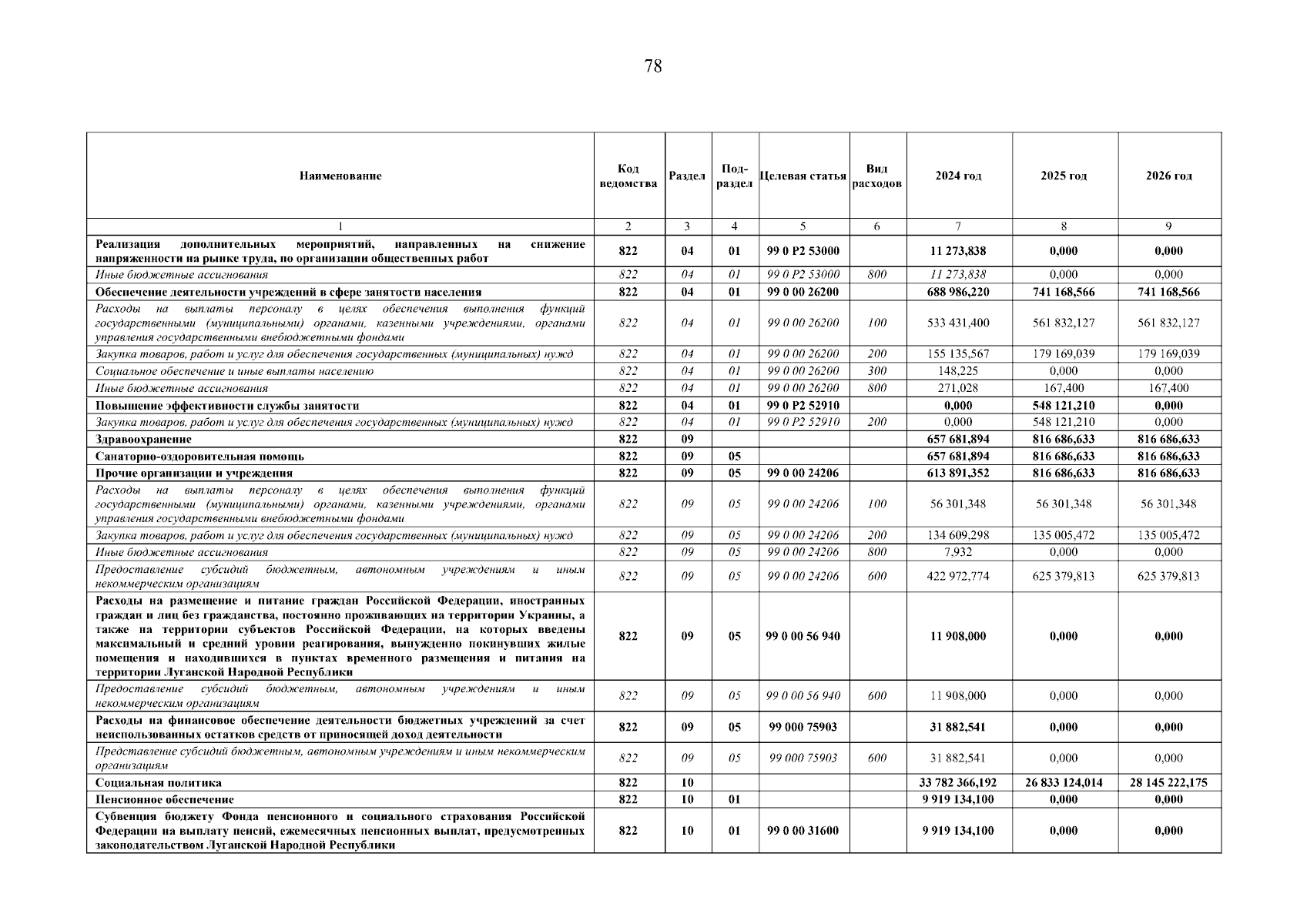 78

| Наименование | Код ведомства | Раздел | Подраздел | Целевая статья | Вид расходов | 2024 год | 2025 год | 2026 год |
|---|---|---|---|---|---|---|---|---|
| 1 | 2 | 3 | 4 | 5 | 6 | 7 | 8 | 9 |
| Реализация дополнительных мероприятий, направленных на снижение напряженности на рынке труда, по организации общественных работ | 822 | 04 | 01 | 99 0 P2 53000 | | 11 273,838 | 0,000 | 0,000 |
| Иные бюджетные ассигнования | 822 | 04 | 01 | 99 0 P2 53000 | 800 | 11 273,838 | 0,000 | 0,000 |
| Обеспечение деятельности учреждений в сфере занятости населения | 822 | 04 | 01 | 99 0 00 26200 | | 688 986,220 | 741 168,566 | 741 168,566 |
| Расходы на выплаты персоналу в целях обеспечения выполнения функций государственными (муниципальными) органами, казенными учреждениями, органами управления государственными внебюджетными фондами | 822 | 04 | 01 | 99 0 00 26200 | 100 | 533 431,400 | 561 832,127 | 561 832,127 |
| Закупка товаров, работ и услуг для обеспечения государственных (муниципальных) нужд | 822 | 04 | 01 | 99 0 00 26200 | 200 | 155 135,567 | 179 169,039 | 179 169,039 |
| Социальное обеспечение и иные выплаты населению | 822 | 04 | 01 | 99 0 00 26200 | 300 | 148,225 | 0,000 | 0,000 |
| Иные бюджетные ассигнования | 822 | 04 | 01 | 99 0 00 26200 | 800 | 271,028 | 167,400 | 167,400 |
| Повышение эффективности службы занятости | 822 | 04 | 01 | 99 0 P2 52910 | | 0,000 | 548 121,210 | 0,000 |
| Закупка товаров, работ и услуг для обеспечения государственных (муниципальных) нужд | 822 | 04 | 01 | 99 0 P2 52910 | 200 | 0,000 | 548 121,210 | 0,000 |
| Здравоохранение | 822 | 09 | | | | 657 681,894 | 816 686,633 | 816 686,633 |
| Санаторно-оздоровительная помощь | 822 | 09 | 05 | | | 657 681,894 | 816 686,633 | 816 686,633 |
| Прочие организации и учреждения | 822 | 09 | 05 | 99 0 00 24206 | | 613 891,352 | 816 686,633 | 816 686,633 |
| Расходы на выплаты персоналу в целях обеспечения выполнения функций государственными (муниципальными) органами, казенными учреждениями, органами управления государственными внебюджетными фондами | 822 | 09 | 05 | 99 0 00 24206 | 100 | 56 301,348 | 56 301,348 | 56 301,348 |
| Закупка товаров, работ и услуг для обеспечения государственных (муниципальных) нужд | 822 | 09 | 05 | 99 0 00 24206 | 200 | 134 609,298 | 135 005,472 | 135 005,472 |
| Иные бюджетные ассигнования | 822 | 09 | 05 | 99 0 00 24206 | 800 | 7,932 | 0,000 | 0,000 |
| Предоставление субсидий бюджетным, автономным учреждениям и иным некоммерческим организациям | 822 | 09 | 05 | 99 0 00 24206 | 600 | 422 972,774 | 625 379,813 | 625 379,813 |
| Расходы на размещение и питание граждан Российской Федерации, иностранных граждан и лиц без гражданства, постоянно проживающих на территории Украины, а также на территории субъектов Российской Федерации, на которых введены максимальный и средний уровни реагирования, вынужденно покинувших жилые помещения и находившихся в пунктах временного размещения и питания на территории Луганской Народной Республики | 822 | 09 | 05 | 99 0 00 56 940 | | 11 908,000 | 0,000 | 0,000 |
| Предоставление субсидий бюджетным, автономным учреждениям и иным некоммерческим организациям | 822 | 09 | 05 | 99 0 00 56 940 | 600 | 11 908,000 | 0,000 | 0,000 |
| Расходы на финансовое обеспечение деятельности бюджетных учреждений за счет неиспользованных остатков средств от приносящей доход деятельности | 822 | 09 | 05 | 99 000 75903 | | 31 882,541 | 0,000 | 0,000 |
| Представление субсидий бюджетным, автономным учреждениям и иным некоммерческим организациям | 822 | 09 | 05 | 99 000 75903 | 600 | 31 882,541 | 0,000 | 0,000 |
| Социальная политика | 822 | 10 | | | | 33 782 366,192 | 26 833 124,014 | 28 145 222,175 |
| Пенсионное обеспечение | 822 | 10 | 01 | | | 9 919 134,100 | 0,000 | 0,000 |
| Субвенция бюджету Фонда пенсионного и социального страхования Российской Федерации на выплату пенсий, ежемесячных пенсионных выплат, предусмотренных законодательством Луганской Народной Республики | 822 | 10 | 01 | 99 0 00 31600 | | 9 919 134,100 | 0,000 | 0,000 |